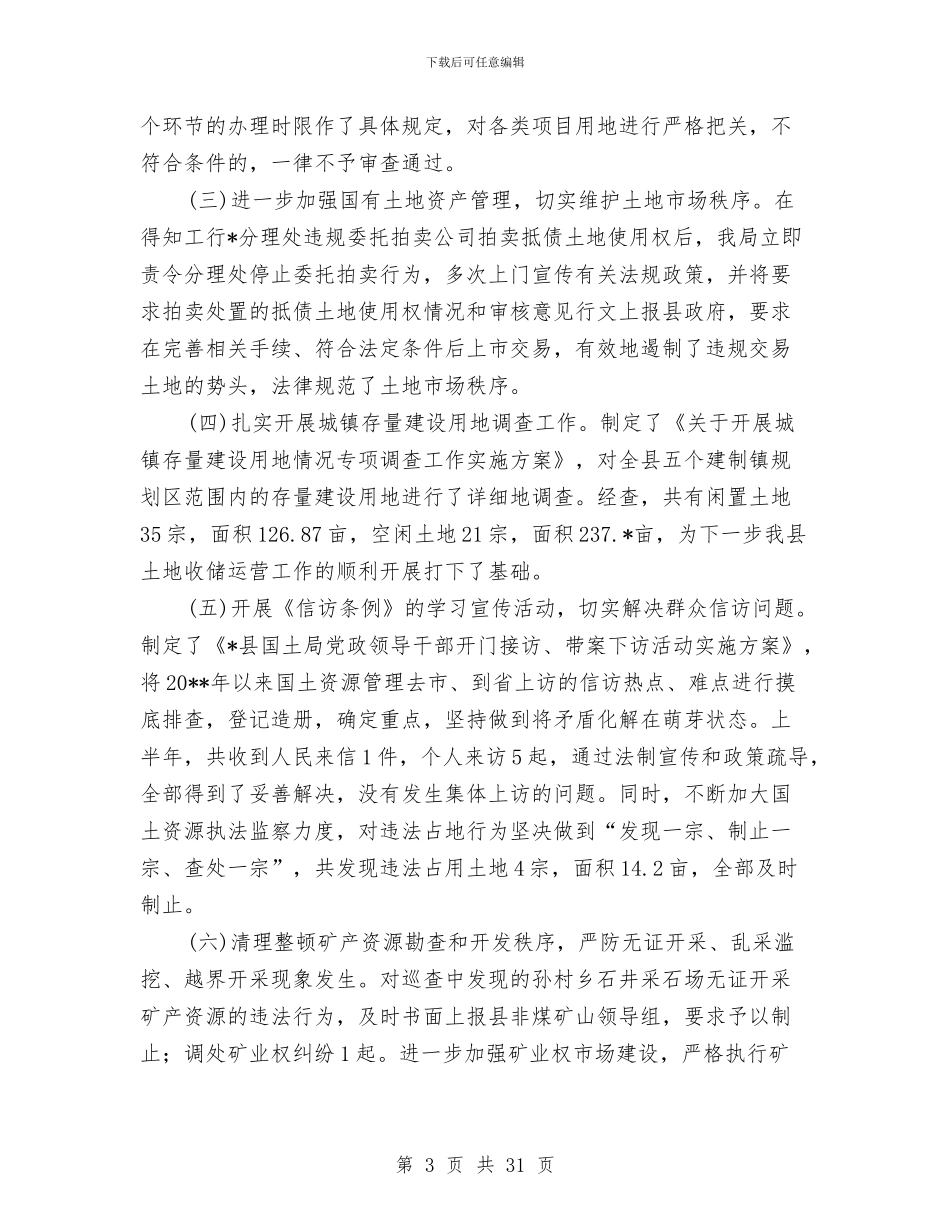 下载后可任意编辑

个环节的办理时限作了具体规定，对各类项目用地进行严格把关，不符合条件的，一律不予审查通过。

(三)进一步加强国有土地资产管理，切实维护土地市场秩序。在得知工行*分理处违规委托拍卖公司拍卖抵债土地使用权后，我局立即责令分理处停止委托拍卖行为，多次上门宣传有关法规政策，并将要求拍卖处置的抵债土地使用权情况和审核意见行文上报县政府，要求在完善相关手续、符合法定条件后上市交易，有效地遏制了违规交易土地的势头，法律规范了土地市场秩序。

(四)扎实开展城镇存量建设用地调查工作。制定了《关于开展城镇存量建设用地情况专项调查工作实施方案》，对全县五个建制镇规划区范围内的存量建设用地进行了详细地调查。经查，共有闲置土地35宗，面积126.87亩，空闲土地21宗，面积237.*亩，为下一步我县土地收储运营工作的顺利开展打下了基础。

(五)开展《信访条例》的学习宣传活动，切实解决群众信访问题。制定了《*县国土局党政领导干部开门接访、带案下访活动实施方案》，将20**年以来国土资源管理去市、到省上访的信访热点、难点进行摸底排查，登记造册，确定重点，坚持做到将矛盾化解在萌芽状态。上半年，共收到人民来信1件，个人来访5起，通过法制宣传和政策疏导，全部得到了妥善解决，没有发生集体上访的问题。同时，不断加大国土资源执法监察力度，对违法占地行为坚决做到“发现一宗、制止一宗、查处一宗”，共发现违法占用土地4宗，面积14.2亩，全部及时制止。

(六)清理整顿矿产资源勘查和开发秩序，严防无证开采、乱采滥挖、越界开采现象发生。对巡查中发现的孙村乡石井采石场无证开采矿产资源的违法行为，及时书面上报县非煤矿山领导组，要求予以制止；调处矿业权纠纷1起。进一步加强矿业权市场建设，严格执行矿

第 3 页 共 31 页